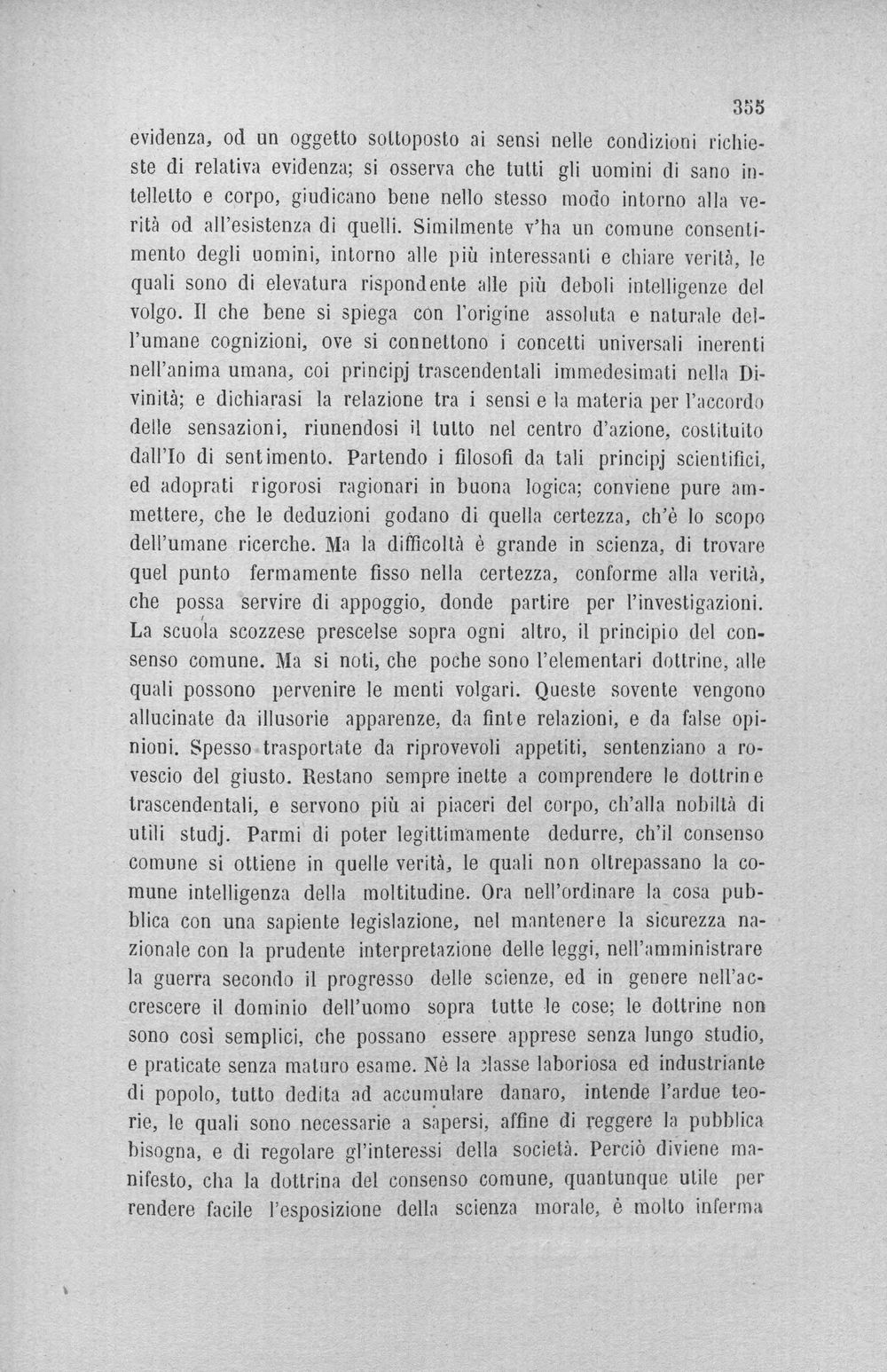 355

evidenza, od un oggetto sottoposto ai sensi nelle condizioni richieste di relativa evidenza; si osserva che tutti gli uomini di sano intelletto e corpo, giudicano bene nello stesso modo intorno alla verità od all'esistenza di quelli. Similmente v'ha un comune consentimento degli uomini, intorno alle più interessanti e chiare verità, le quali sono di elevatura rispondente alle più deboli intelligenze del volgo. Il che bene si spiega con l'origine assoluta e naturale dell'umane cognizioni, ove si connettono i concetti universali inerenti nell'anima umana, coi principj trascendentali immedesimati nella Divinità; e dichiarasi la relazione tra i sensi e la materia per l'accordo delle sensazioni, riunendosi il tutto nel centro d'azione, costituito dall'Io di sentimento. Partendo i filosofi da tali principj scientifici, ed adoprati rigorosi ragionari in buona logica; conviene pure ammettere, che le deduzioni godano di quella certezza, ch'è lo scopo dell'umane ricerche. Ma la difficoltà è grande in scienza, di trovare quel punto fermamente fisso nella certezza, conforme alla verità, che possa servire di appoggio, donde partire per l'investigazioni. La scuola scozzese prescelse sopra ogni altro, il principio del consenso comune. Ma si noti, che poche sono l'elementari dottrine, alle quali possono pervenire le menti volgari. Queste sovente vengono allucinate da illusorie apparenze, da finte relazioni, e da false opinioni. Spesso trasportate da riprovevoli appetiti, sentenziano a rovescio del giusto. Restano sempre inette a comprendere le dottrine trascendentali, e servono più ai piaceri del corpo, ch'alla nobiltà di utili studj. Parmi di poter legittimamente dedurre, ch'il consenso comune si ottiene in quelle verità, le quali non oltrepassano la comune intelligenza della moltitudine. Ora nell'ordinare la cosa pubblica con una sapiente legislazione, nel mantenere la sicurezza nazionale con la prudente interpretazione delle leggi, nell'amministrare la guerra secondo il progresso delle scienze, ed in genere nell'accrescere il dominio dell'uomo sopra tutte le cose; le dottrine non sono così semplici, che possano essere apprese senza lungo studio, e praticate senza maturo esame. Nè la classe laboriosa ed industriante di popolo, tutto dedita ad accumulare danaro, intende l'ardue teorie, le quali sono necessarie a sapersi, affine di reggere la pubblica bisogna, e di regolare gl'interessi della società. Perciò diviene manifesto, cha la dottrina del consenso comune, quantunque utile per rendere facile l'esposizione della scienza morale, è molto inferma